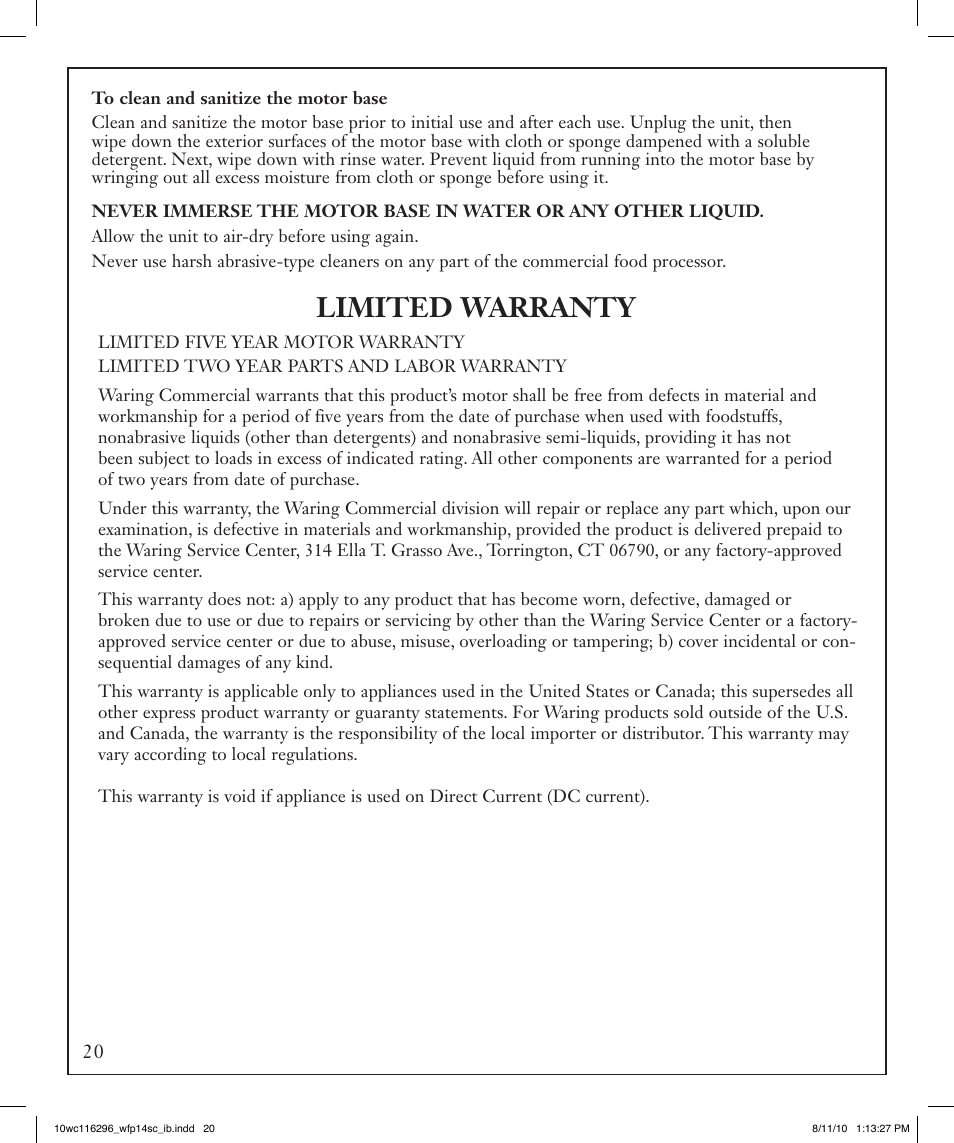 To clean and sanitize the motor base
Clean and sanitize the motor base prior to initial use and after each use. Unplug the unit, then wipe down the exterior surfaces of the motor base with cloth or sponge dampened with a soluble detergent. Next, wipe down with rinse water. Prevent liquid from running into the motor base by wringing out all excess moisture from cloth or sponge before using it.

NEVER IMMERSE THE MOTOR BASE IN WATER OR ANY OTHER LIQUID.

Allow the unit to air-dry before using again.

Never use harsh abrasive-type cleaners on any part of the commercial food processor.

LIMITED WARRANTY

LIMITED FIVE YEAR MOTOR WARRANTY
LIMITED TWO YEAR PARTS AND LABOR WARRANTY

Waring Commercial warrants that this product's motor shall be free from defects in material and workmanship for a period of five years from the date of purchase when used with foodstuffs, nonabrasive liquids (other than detergents) and nonabrasive semi-liquids, providing it has not been subject to loads in excess of indicated rating. All other components are warranted for a period of two years from date of purchase.

Under this warranty, the Waring Commercial division will repair or replace any part which, upon our examination, is defective in materials and workmanship, provided the product is delivered prepaid to the Waring Service Center, 314 Ella T. Grasso Ave., Torrington, CT 06790, or any factory-approved service center.

This warranty does not: a) apply to any product that has become worn, defective, damaged or broken due to use or due to repairs or servicing by other than the Waring Service Center or a factory-approved service center or due to abuse, misuse, overloading or tampering; b) cover incidental or consequential damages of any kind.

This warranty is applicable only to appliances used in the United States or Canada; this supersedes all other express product warranty or guaranty statements. For Waring products sold outside of the U.S. and Canada, the warranty is the responsibility of the local importer or distributor. This warranty may vary according to local regulations.

This warranty is void if appliance is used on Direct Current (DC current).

20

10wc116296_wfp14sc_ib.indd 20

8/11/10 1:13:27 PM